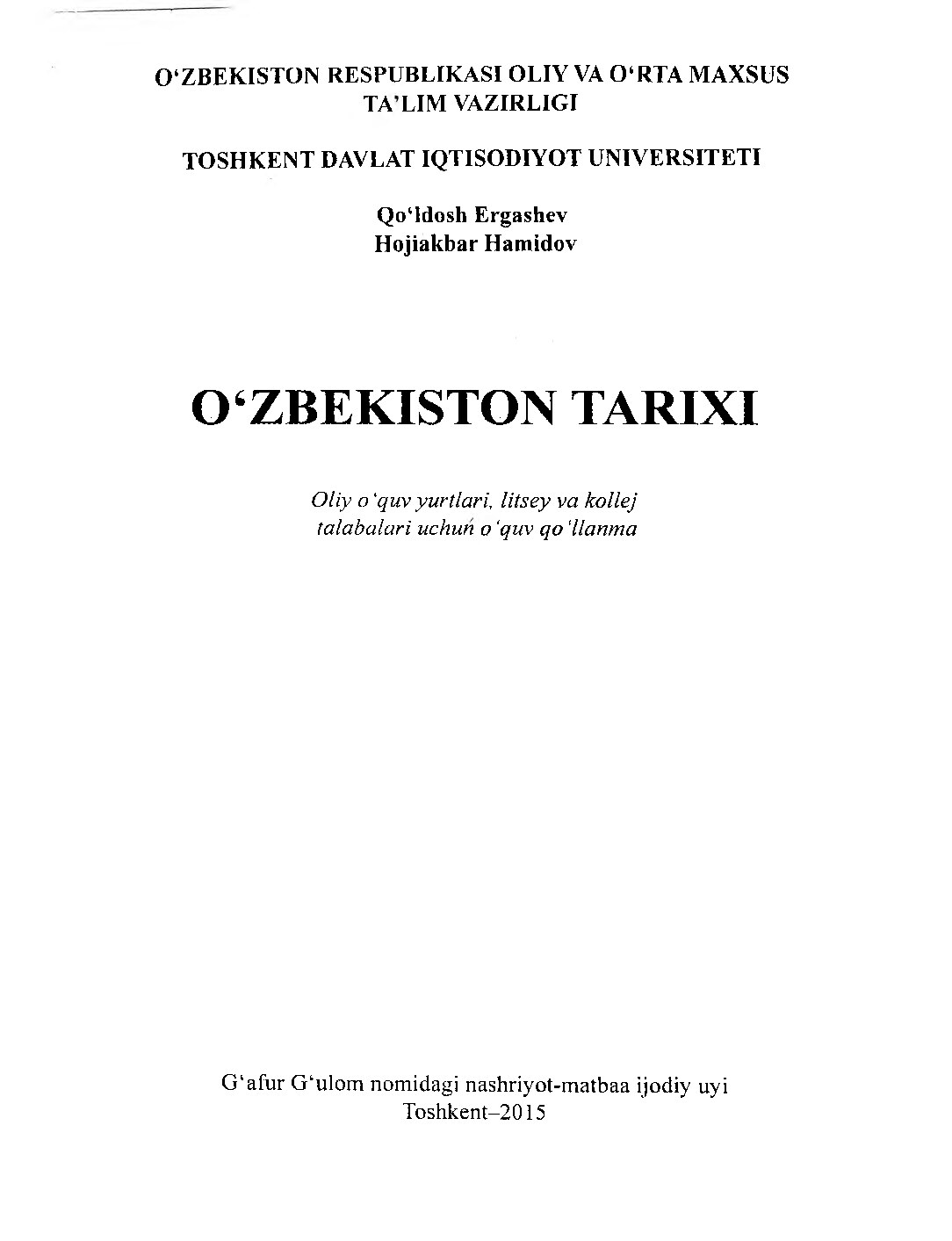 O‘ZBEKISTON RESPUBLIKASI OLIY VA O‘RTA MAXSUS TA’LIM VAZIRLIGI

TOSHKENT DAVLAT IQTISODIYOT UNIVERSITETI

Qo‘ldosh Ergashev
Hojiakbar Hamidov

O‘ZBEKISTON TARIXI

Oliy o‘quv yurtlari, litsey va kollej talabalari uchun o‘quv qo‘llanma

G‘afur G‘ulom nomidagi nashriyot-matbaa ijodiy uyi
Toshkent–2015